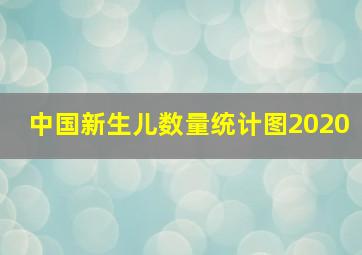 中国新生儿数量统计图2020